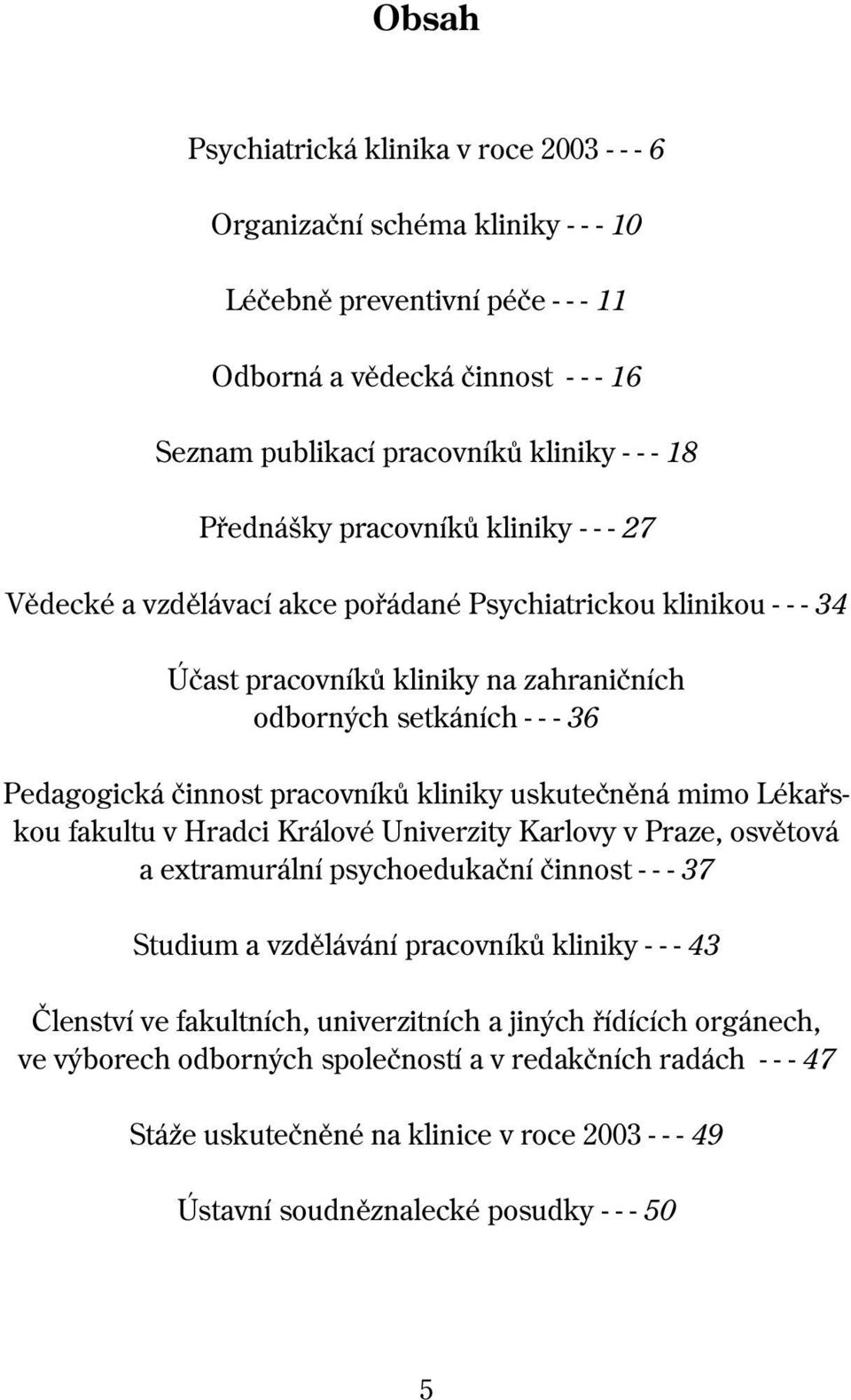 Obsah

Psychiatrická klinika v roce 2003 - - - 6

Organizační schéma kliniky - - - 10

Léčebně preventivní péče - - - 11

Odborná a vědecká činnost - - - 16

Seznam publikací pracovníků kliniky - - - 18

Přednášky pracovníků kliniky - - - 27

Vědecké a vzdělávací akce pořádané Psychiatrickou klinikou - - - 34

Účast pracovníků kliniky na zahraničních odborných setkáních - - - 36

Pedagogická činnost pracovníků kliniky uskutečněná mimo Lékařskou fakultu v Hradci Králové Univerzity Karlovy v Praze, osvětová a extramurální psychoedukační činnost - - - 37

Studium a vzdělávání pracovníků kliniky - - - 43

Členství ve fakultních, univerzitních a jiných řídících orgánech, ve výborech odborných společností a v redakčních radách - - - 47

Stáže uskutečněné na klinice v roce 2003 - - - 49

Ústavní soudněznalecké posudky - - - 50

5